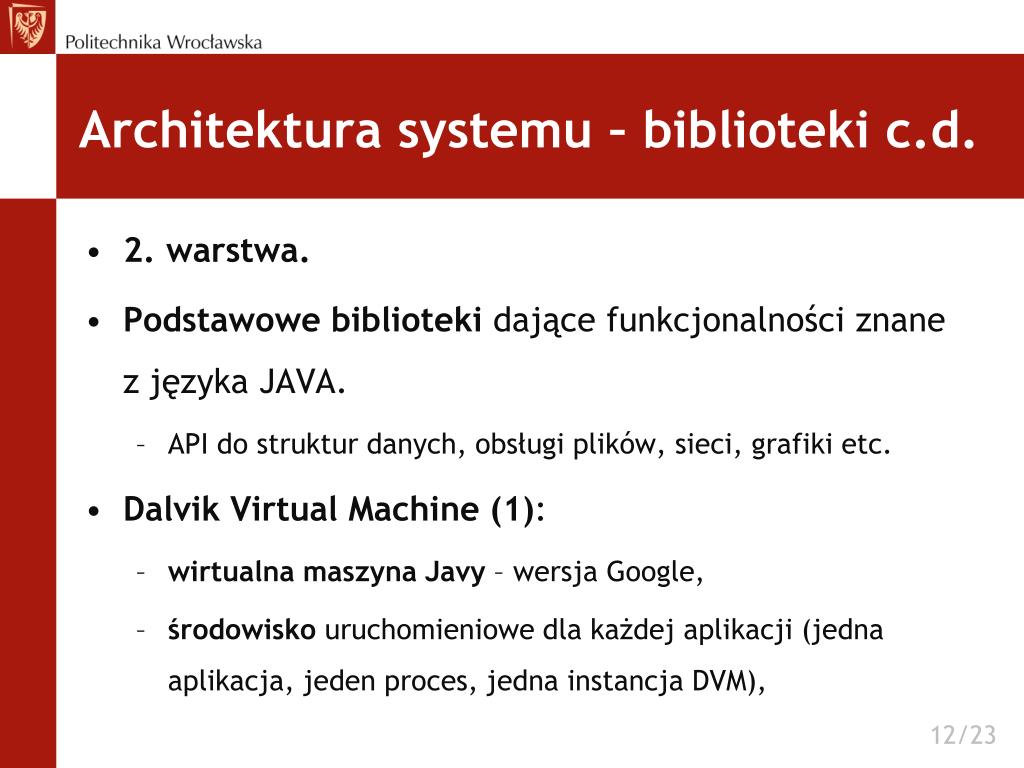 Politechnika Wrocławska

Architektura systemu – biblioteki c.d.

• 2. warstwa.

• Podstawowe biblioteki dające funkcjonalności znane z języka JAVA.

– API do struktur danych, obsługi plików, sieci, grafiki etc.

• Dalvik Virtual Machine (1):

– wirtualna maszyna Javy – wersja Google,

– środowisko uruchomieniowe dla każdej aplikacji (jedna aplikacja, jeden proces, jedna instancja DVM),

12/23